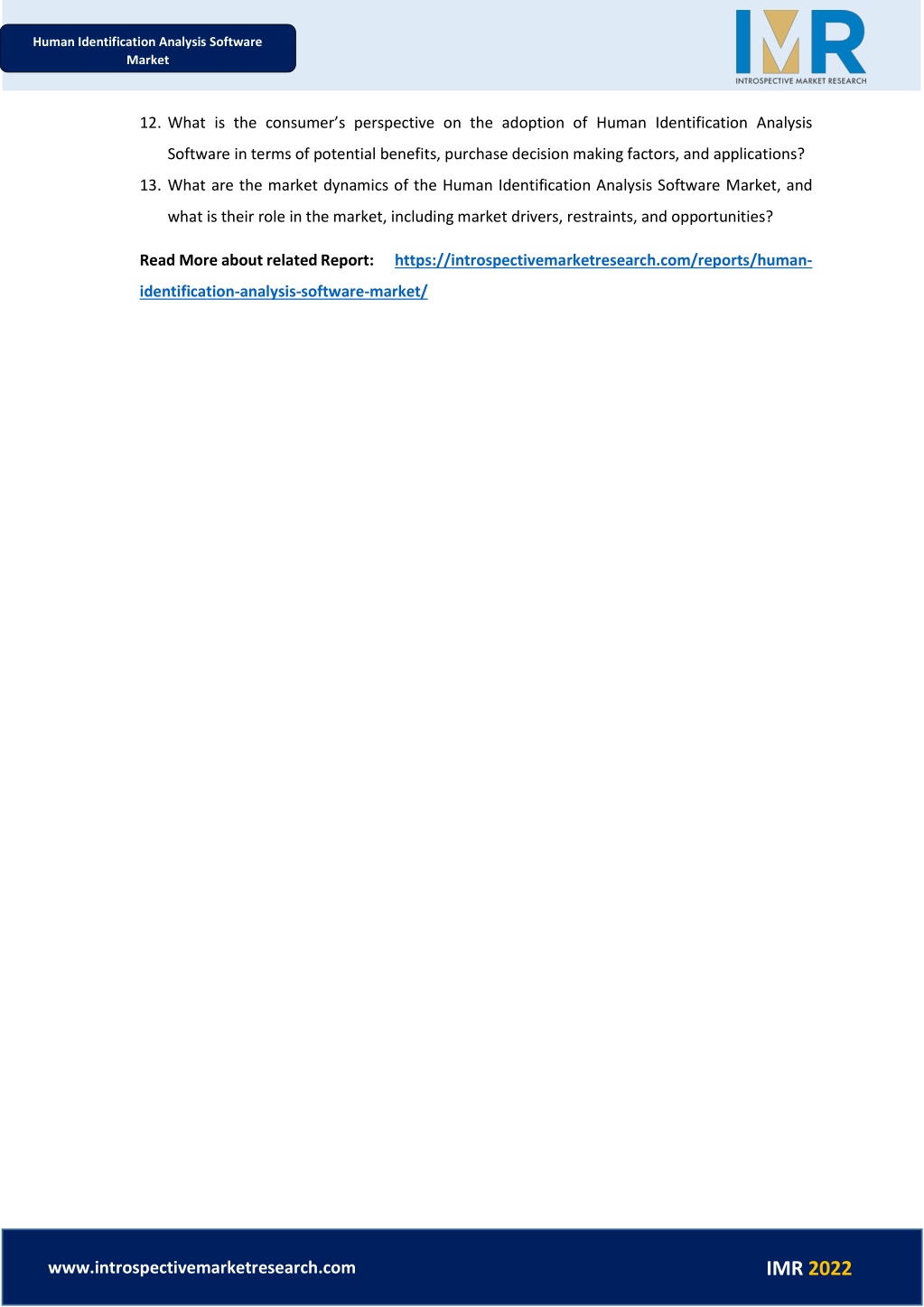 Human Identification Analysis Software Market

IMR
INTROSPECTIVE MARKET RESEARCH

12. What is the consumer's perspective on the adoption of Human Identification Analysis Software in terms of potential benefits, purchase decision making factors, and applications?

13. What are the market dynamics of the Human Identification Analysis Software Market, and what is their role in the market, including market drivers, restraints, and opportunities?

Read More about related Report: https://introspectivemarketresearch.com/reports/human-identification-analysis-software-market/

www.introspectivemarketresearch.com

IMR 2022